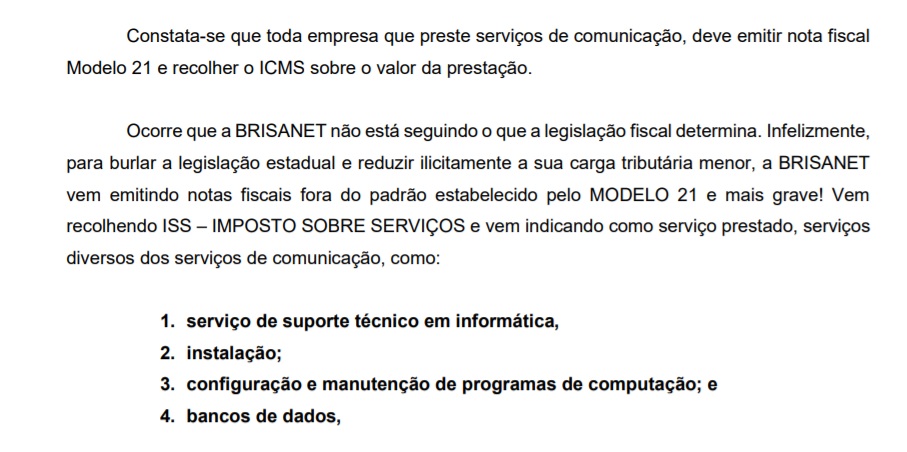 Constata-se que toda empresa que preste serviços de comunicação, deve emitir nota fiscal Modelo 21 e recolher o ICMS sobre o valor da prestação.

Ocorre que a BRISANET não está seguindo o que a legislação fiscal determina. Infelizmente, para burlar a legislação estadual e reduzir ilicitamente a sua carga tributária menor, a BRISANET vem emitindo notas fiscais fora do padrão estabelecido pelo MODELO 21 e mais grave! Vem recolhendo ISS – IMPOSTO SOBRE SERVIÇOS e vem indicando como serviço prestado, serviços diversos dos serviços de comunicação, como:

1. serviço de suporte técnico em informática,
2. instalação;
3. configuração e manutenção de programas de computação; e
4. bancos de dados,